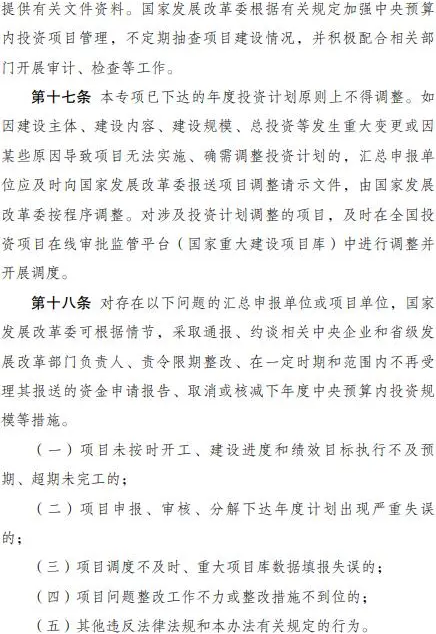 提供有关文件资料。国家发展改革委根据有关规定加强中央预算内投资项目管理，不定期抽查项目建设情况，并积极配合相关部门开展审计、检查等工作。

第十七条　本专项已下达的年度投资计划原则上不得调整。如因建设主体、建设内容、建设规模、总投资等发生重大变更或因某些原因导致项目无法实施、确需调整投资计划的，汇总申报单位应及时向国家发展改革委报送项目调整请示文件，由国家发展改革委按程序调整。对涉及投资计划调整的项目，及时在全国投资项目在线审批监管平台（国家重大建设项目库）中进行调整并开展调度。

第十八条　对存在以下问题的汇总申报单位或项目单位，国家发展改革委可根据情节，采取通报、约谈相关中央企业和省级发展改革部门负责人、责令限期整改、在一定时期和范围内不再受理其报送的资金申请报告、取消或核减下年度中央预算内投资规模等措施。

（一）项目未按时开工、建设进度和绩效目标执行不及预期、超期未完工的；

（二）项目申报、审核、分解下达年度计划出现严重失误的；

（三）项目调度不及时、重大项目库数据填报失误的；

（四）项目问题整改工作不力或整改措施不到位的；

（五）其他违反法律法规和本办法有关规定的行为。